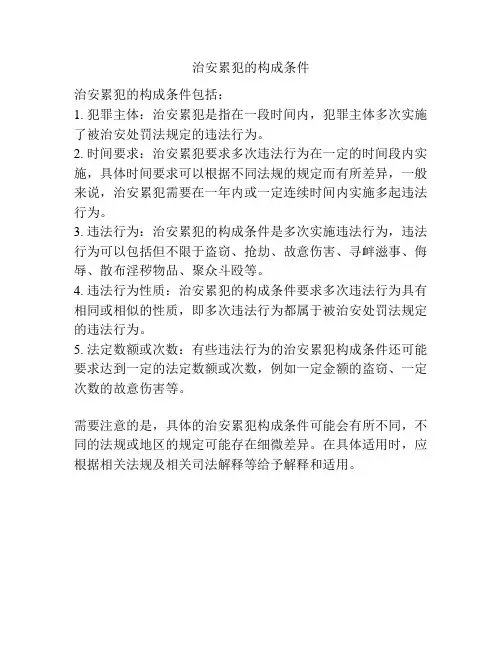 治安累犯的构成条件

治安累犯的构成条件包括：

1. 犯罪主体：治安累犯是指在一段时间内，犯罪主体多次实施了被治安处罚法规定的违法行为。

2. 时间要求：治安累犯要求多次违法行为在一定的时间段内实施，具体时间要求可以根据不同法规的规定而有所差异，一般来说，治安累犯需要在一年内或一定连续时间内实施多起违法行为。

3. 违法行为：治安累犯的构成条件是多次实施违法行为，违法行为可以包括但不限于盗窃、抢劫、故意伤害、寻衅滋事、侮辱、散布淫秽物品、聚众斗殴等。

4. 违法行为性质：治安累犯的构成条件要求多次违法行为具有相同或相似的性质，即多次违法行为都属于被治安处罚法规定的违法行为。

5. 法定数额或次数：有些违法行为的治安累犯构成条件还可能要求达到一定的法定数额或次数，例如一定金额的盗窃、一定次数的故意伤害等。

需要注意的是，具体的治安累犯构成条件可能会有所不同，不同的法规或地区的规定可能存在细微差异。在具体适用时，应根据相关法规及相关司法解释等给予解释和适用。